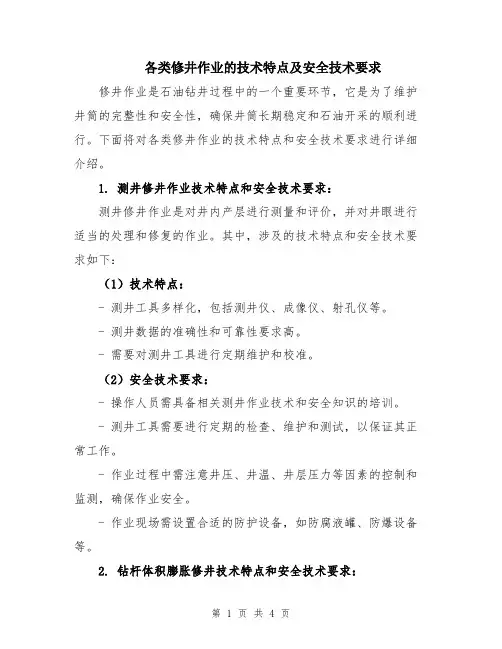 各类修井作业的技术特点及安全技术要求

修井作业是石油钻井过程中的一个重要环节，它是为了维护井筒的完整性和安全性，确保井筒长期稳定和石油开采的顺利进行。下面将对各类修井作业的技术特点和安全技术要求进行详细介绍。

1. 测井修井作业技术特点和安全技术要求：

测井修井作业是对井内产层进行测量和评价，并对井眼进行适当的处理和修复的作业。其中，涉及的技术特点和安全技术要求如下：

（1）技术特点：

- 测井工具多样化，包括测井仪、成像仪、射孔仪等。

- 测井数据的准确性和可靠性要求高。

- 需要对测井工具进行定期维护和校准。

（2）安全技术要求：

- 操作人员需具备相关测井作业技术和安全知识的培训。

- 测井工具需要进行定期的检查、维护和测试，以保证其正常工作。

- 作业过程中需注意井压、井温、井层压力等因素的控制和监测，确保作业安全。

- 作业现场需设置合适的防护设备，如防腐液罐、防爆设备等。

2. 钻杆体积膨胀修井技术特点和安全技术要求：

第 1 页 共 4 页